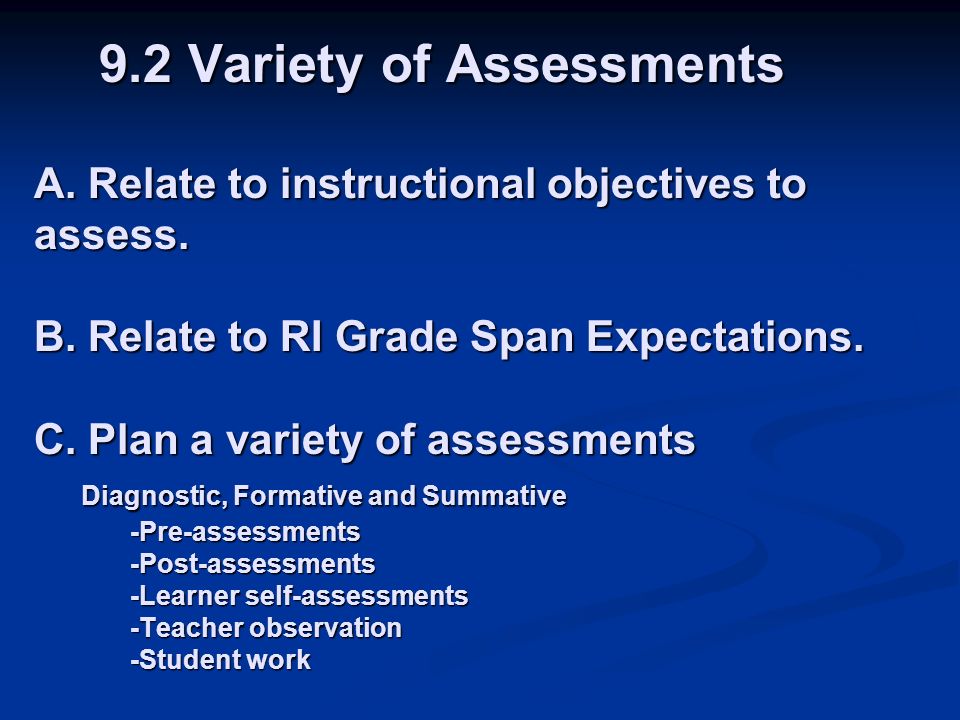 9.2 Variety of Assessments

A. Relate to instructional objectives to assess.

B. Relate to RI Grade Span Expectations.

C. Plan a variety of assessments

Diagnostic, Formative and Summative

-Pre-assessments
-Post-assessments
-Learner self-assessments
-Teacher observation
-Student work